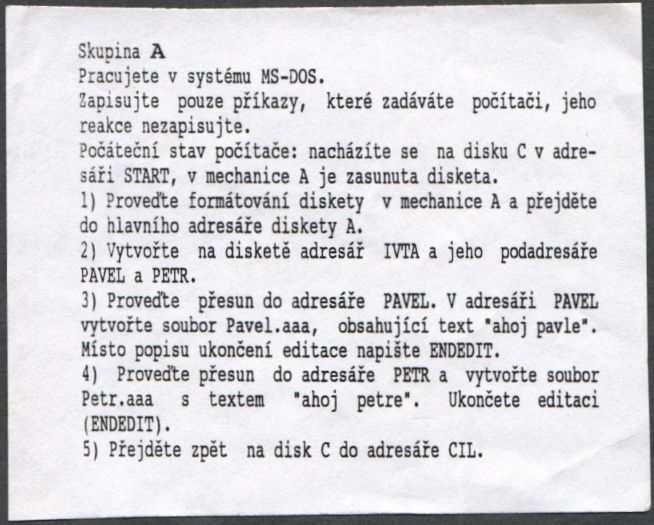 Skupina A
Pracujete v systému MS-DOS.
Zapisujte pouze příkazy, které zadáváte počítači, jeho reakce nezapisujte.
Počáteční stav počítače: nacházíte se na disku C v adresáři START, v mechanice A je zasunuta disketa.
1) Proveďte formátování diskety v mechanice A a přejděte do hlavního adresáře diskety A.
2) Vytvořte na disketě adresář IVTA a jeho podadresáře PAVEL a PETR.
3) Proveďte přesun do adresáře PAVEL. V adresáři PAVEL vytvořte soubor Pavel.aaa, obsahující text "ahoj pavle". Místo popisu ukončení editace napište ENDEDIT.
4) Proveďte přesun do adresáře PETR a vytvořte soubor Petr.aaa s textem "ahoj petre". Ukončete editaci (ENDEDIT).
5) Přejděte zpět na disk C do adresáře CIL.